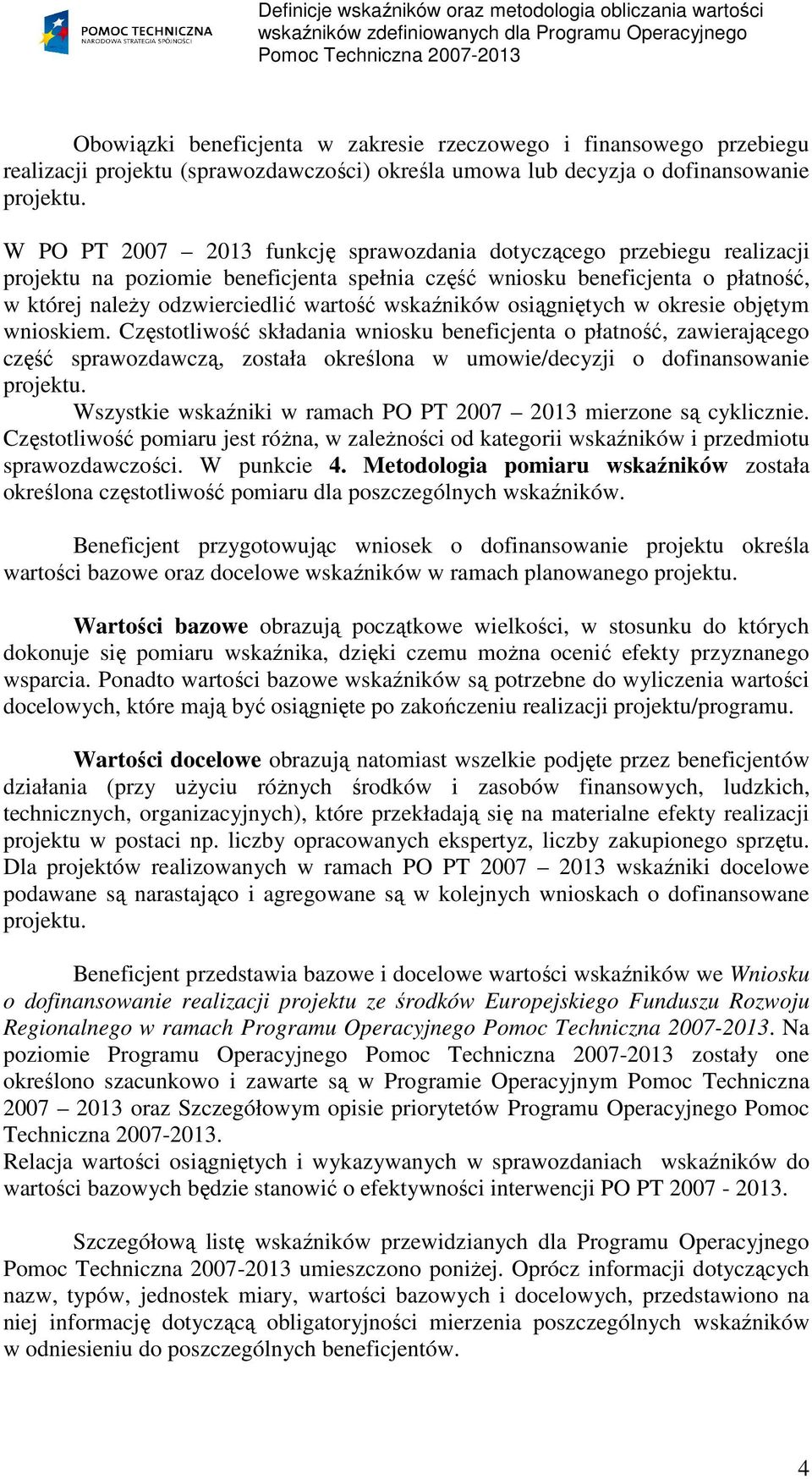 POMOC TECHNICZNA
NARODOWA STRATEGIA SPÓJNOŚCI

Definicje wskaźników oraz metodologia obliczania wartości wskaźników zdefiniowanych dla Programu Operacyjnego Pomoc Techniczna 2007-2013

Obowiązki beneficjenta w zakresie rzeczowego i finansowego przebiegu realizacji projektu (sprawozdawczości) określa umowa lub decyzja o dofinansowanie projektu.

W PO PT 2007 – 2013 funkcję sprawozdania dotyczącego przebiegu realizacji projektu na poziomie beneficjenta spełnia część wniosku beneficjenta o płatność, w której należy odzwierciedlić wartość wskaźników osiągniętych w okresie objętym wnioskiem. Częstotliwość składania wniosku beneficjenta o płatność, zawierającego część sprawozdawczą, została określona w umowie/decyzji o dofinansowanie projektu.
Wszystkie wskaźniki w ramach PO PT 2007 – 2013 mierzone są cyklicznie. Częstotliwość pomiaru jest różna, w zależności od kategorii wskaźników i przedmiotu sprawozdawczości. W punkcie 4. Metodologia pomiaru wskaźników została określona częstotliwość pomiaru dla poszczególnych wskaźników.

Beneficjent przygotowując wniosek o dofinansowanie projektu określa wartości bazowe oraz docelowe wskaźników w ramach planowanego projektu.

Wartości bazowe obrazują początkowe wielkości, w stosunku do których dokonuje się pomiaru wskaźnika, dzięki czemu można ocenić efekty przyznanego wsparcia. Ponadto wartości bazowe wskaźników są potrzebne do wyliczenia wartości docelowych, które mają być osiągnięte po zakończeniu realizacji projektu/programu.

Wartości docelowe obrazują natomiast wszelkie podjęte przez beneficjentów działania (przy użyciu różnych środków i zasobów finansowych, ludzkich, technicznych, organizacyjnych), które przekładają się na materialne efekty realizacji projektu w postaci np. liczby opracowanych ekspertyz, liczby zakupionego sprzętu. Dla projektów realizowanych w ramach PO PT 2007 – 2013 wskaźniki docelowe podawane są narastająco i agregowane są w kolejnych wnioskach o dofinansowane projektu.

Beneficjent przedstawia bazowe i docelowe wartości wskaźników we Wniosku o dofinansowanie realizacji projektu ze środków Europejskiego Funduszu Rozwoju Regionalnego w ramach Programu Operacyjnego Pomoc Techniczna 2007-2013. Na poziomie Programu Operacyjnego Pomoc Techniczna 2007-2013 zostały one określono szacunkowo i zawarte są w Programie Operacyjnym Pomoc Techniczna 2007 – 2013 oraz Szczegółowym opisie priorytetów Programu Operacyjnego Pomoc Techniczna 2007-2013.
Relacja wartości osiągniętych i wykazywanych w sprawozdaniach wskaźników do wartości bazowych będzie stanowić o efektywności interwencji PO PT 2007 - 2013.

Szczegółową listę wskaźników przewidzianych dla Programu Operacyjnego Pomoc Techniczna 2007-2013 umieszczono poniżej. Oprócz informacji dotyczących nazw, typów, jednostek miary, wartości bazowych i docelowych, przedstawiono na niej informację dotyczącą obligatoryjności mierzenia poszczególnych wskaźników w odniesieniu do poszczególnych beneficjentów.

4